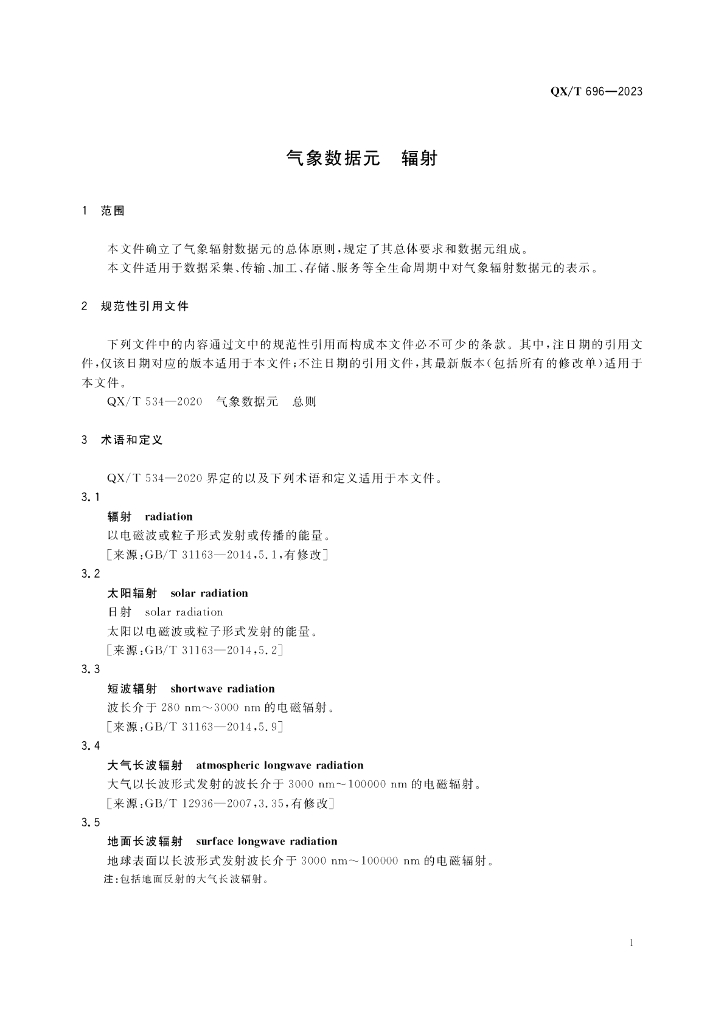 QX/T 696—2023

气象数据元　辐射

1　范围

本文件确立了气象辐射数据元的总体原则，规定了其总体要求和数据元组成。

本文件适用于数据采集、传输、加工、存储、服务等全生命周期中对气象辐射数据元的表示。

2　规范性引用文件

下列文件中的内容通过文中的规范性引用而构成本文件必不可少的条款。其中，注日期的引用文件，仅该日期对应的版本适用于本文件；不注日期的引用文件，其最新版本（包括所有的修改单）适用于本文件。

QX/T 534—2020　气象数据元　总则

3　术语和定义

QX/T 534—2020 界定的以及下列术语和定义适用于本文件。

3.1

辐射　radiation

以电磁波或粒子形式发射或传播的能量。

［来源：GB/T 31163—2014，5.1，有修改］

3.2

太阳辐射　solar radiation

日射　solar radiation

太阳以电磁波或粒子形式发射的能量。

［来源：GB/T 31163—2014，5.2］

3.3

短波辐射　shortwave radiation

波长介于 280 nm～3000 nm 的电磁辐射。

［来源：GB/T 31163—2014，5.9］

3.4

大气长波辐射　atmospheric longwave radiation

大气以长波形式发射的波长介于 3000 nm～100000 nm 的电磁辐射。

［来源：GB/T 12936—2007，3.35，有修改］

3.5

地面长波辐射　surface longwave radiation

地球表面以长波形式发射波长介于 3000 nm～100000 nm 的电磁辐射。

注：包括地面反射的大气长波辐射。

1